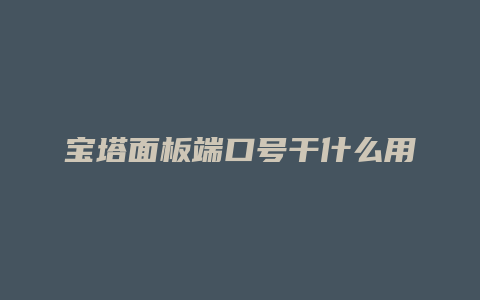 宝塔面板端口号干什么用